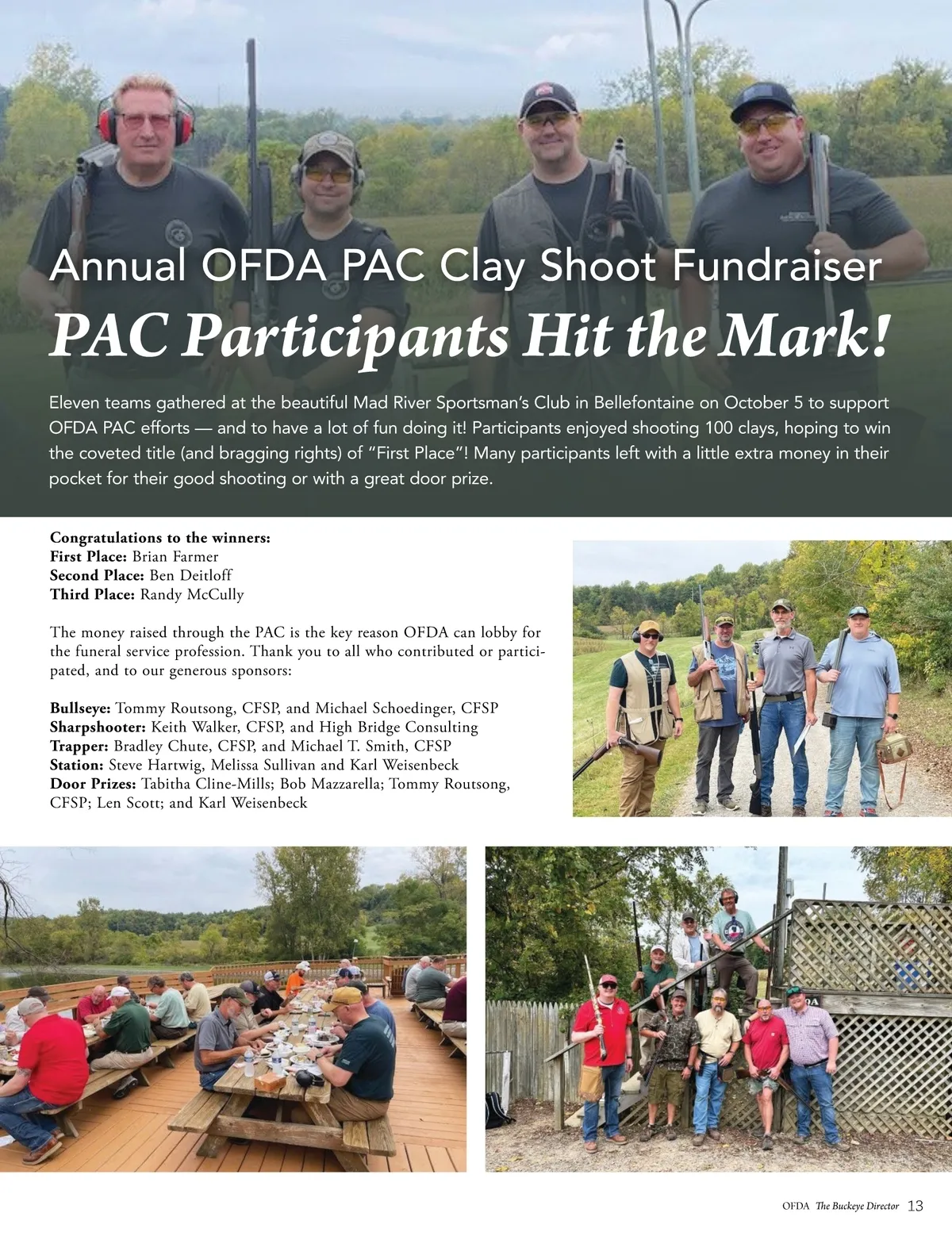 Annual OFDA PAC Clay Shoot Fundraiser

PAC Participants Hit the Mark!

Eleven teams gathered at the beautiful Mad River Sportsman's Club in Bellefontaine on October 5 to support OFDA PAC efforts — and to have a lot of fun doing it! Participants enjoyed shooting 100 clays, hoping to win the coveted title (and bragging rights) of "First Place"! Many participants left with a little extra money in their pocket for their good shooting or with a great door prize.

Congratulations to the winners:
First Place: Brian Farmer
Second Place: Ben Deitloff
Third Place: Randy McCully

The money raised through the PAC is the key reason OFDA can lobby for the funeral service profession. Thank you to all who contributed or participated, and to our generous sponsors:

Bullseye: Tommy Routsong, CFSP, and Michael Schoedinger, CFSP
Sharpshooter: Keith Walker, CFSP, and High Bridge Consulting
Trapper: Bradley Chute, CFSP, and Michael T. Smith, CFSP
Station: Steve Hartwig, Melissa Sullivan and Karl Weisenbeck
Door Prizes: Tabitha Cline-Mills; Bob Mazzarella; Tommy Routsong, CFSP; Len Scott; and Karl Weisenbeck

OFDA The Buckeye Director 13